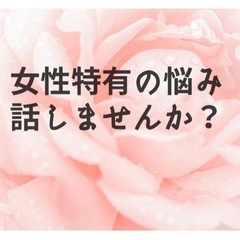 女性特有の悩み
話しませんか？